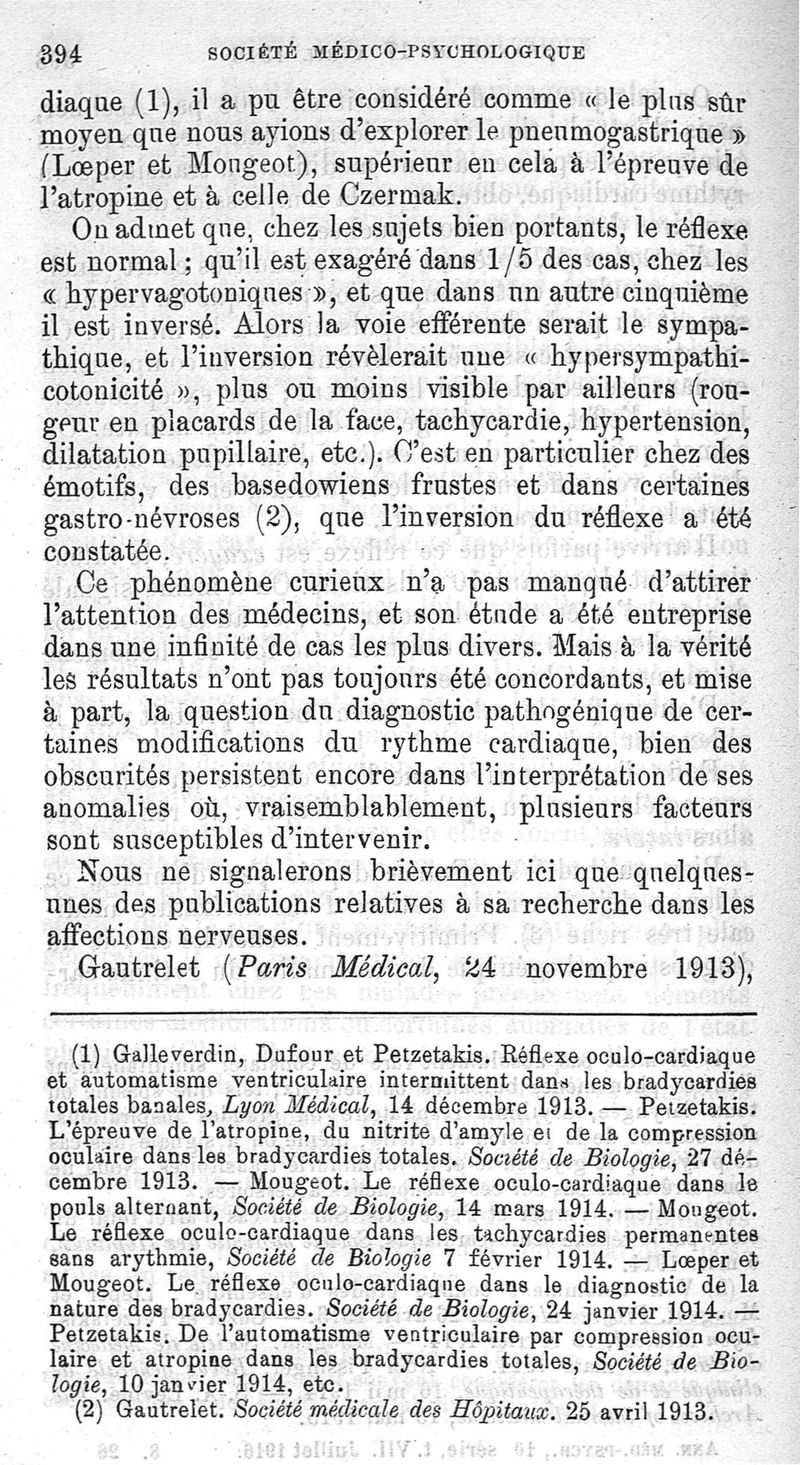 394 SOCIÉTÉ MÉDICO-PSYCHOLOGIQUE

diaque (1), il a pu être considéré comme « le plus sûr moyen que nous ayions d'explorer le pneumogastrique » (Lœper et Mougeot), supérieur en cela à l'épreuve de l'atropine et à celle de Czermak.

On admet que, chez les sujets bien portants, le réflexe est normal ; qu'il est exagéré dans 1/5 des cas, chez les « hypervagotoniques », et que dans un autre cinquième il est inversé. Alors la voie efférente serait le sympathique, et l'inversion révèlerait une « hypersympathicotonicité », plus ou moins visible par ailleurs (rougeur en placards de la face, tachycardie, hypertension, dilatation pupillaire, etc.). C'est en particulier chez des émotifs, des basedowiens frustes et dans certaines gastro-névroses (2), que l'inversion du réflexe a été constatée.

Ce phénomène curieux n'a pas manqué d'attirer l'attention des médecins, et son étude a été entreprise dans une infinité de cas les plus divers. Mais à la vérité les résultats n'ont pas toujours été concordants, et mise à part, la question du diagnostic pathogénique de certaines modifications du rythme cardiaque, bien des obscurités persistent encore dans l'interprétation de ses anomalies où, vraisemblablement, plusieurs facteurs sont susceptibles d'intervenir.

Nous ne signalerons brièvement ici que quelques-unes des publications relatives à sa recherche dans les affections nerveuses.

Gautrelet (Paris Médical, 24 novembre 1913),

(1) Galleverdin, Dufour et Petzetakis. Réflexe oculo-cardiaque et automatisme ventriculaire intermittent dans les bradycardies totales banales, Lyon Médical, 14 décembre 1913. — Petzetakis. L'épreuve de l'atropine, du nitrite d'amyle et de la compression oculaire dans les bradycardies totales. Société de Biologie, 27 décembre 1913. — Mougeot. Le réflexe oculo-cardiaque dans le pouls alternant, Société de Biologie, 14 mars 1914. — Mougeot. Le réflexe oculo-cardiaque dans les tachycardies permanentes sans arythmie, Société de Biologie 7 février 1914. — Lœper et Mougeot. Le réflexe oculo-cardiaque dans le diagnostic de la nature des bradycardies. Société de Biologie, 24 janvier 1914. — Petzetakis. De l'automatisme ventriculaire par compression oculaire et atropine dans les bradycardies totales, Société de Biologie, 10 janvier 1914, etc.

(2) Gautrelet. Société médicale des Hôpitaux. 25 avril 1913.